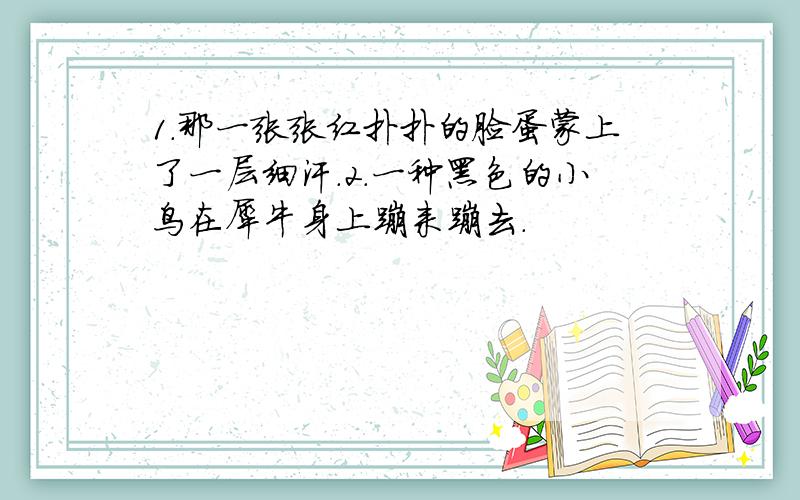 1.那一张张红扑扑的脸蛋蒙上了一层细汗.2.一种黑色的小鸟在犀牛身上蹦来蹦去.